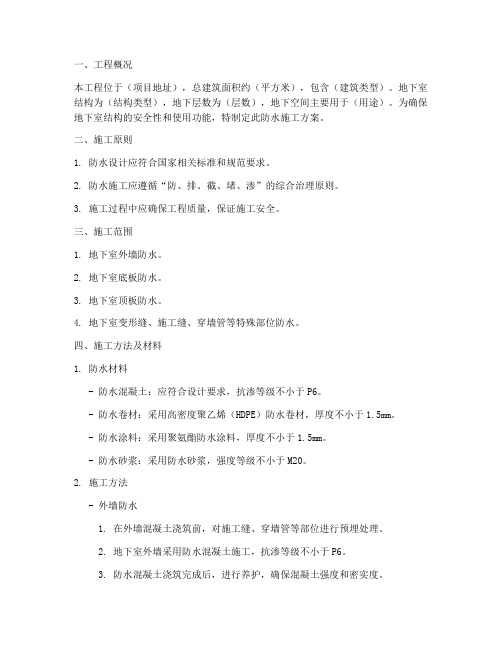 一、工程概况

本工程位于（项目地址），总建筑面积约（平方米），包含（建筑类型）。地下室结构为（结构类型），地下层数为（层数），地下空间主要用于（用途）。为确保地下室结构的安全性和使用功能，特制定此防水施工方案。

二、施工原则

1. 防水设计应符合国家相关标准和规范要求。

2. 防水施工应遵循“防、排、截、堵、渗”的综合治理原则。

3. 施工过程中应确保工程质量，保证施工安全。

三、施工范围

1. 地下室外墙防水。

2. 地下室底板防水。

3. 地下室顶板防水。

4. 地下室变形缝、施工缝、穿墙管等特殊部位防水。

四、施工方法及材料

1. 防水材料

- 防水混凝土：应符合设计要求，抗渗等级不小于P6。

- 防水卷材：采用高密度聚乙烯（HDPE）防水卷材，厚度不小于1.5mm。

- 防水涂料：采用聚氨酯防水涂料，厚度不小于1.5mm。

- 防水砂浆：采用防水砂浆，强度等级不小于M20。

2. 施工方法

- 外墙防水

1. 在外墙混凝土浇筑前，对施工缝、穿墙管等部位进行预埋处理。

2. 地下室外墙采用防水混凝土施工，抗渗等级不小于P6。

3. 防水混凝土浇筑完成后，进行养护，确保混凝土强度和密实度。